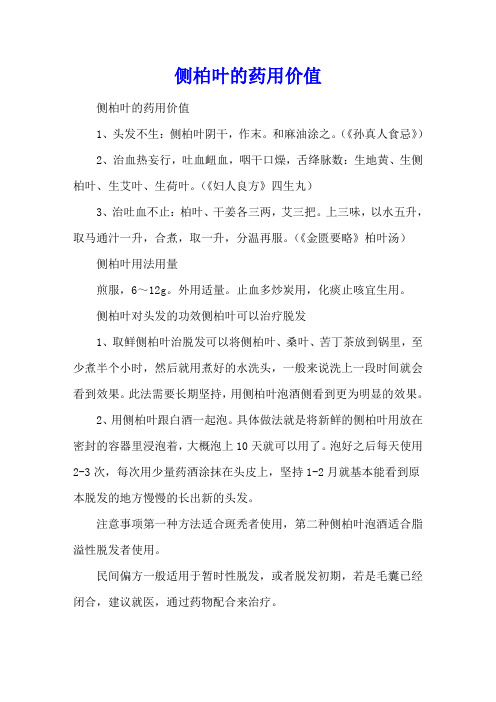 侧柏叶的药用价值

侧柏叶的药用价值

1、头发不生：侧柏叶阴干，作末。和麻油涂之。(《孙真人食忌》)

2、治血热妄行，吐血衄血，咽干口燥，舌绛脉数：生地黄、生侧柏叶、生艾叶、生荷叶。(《妇人良方》四生丸)

3、治吐血不止：柏叶、干姜各三两，艾三把。上三味，以水五升，取马通汁一升，合煮，取一升，分温再服。(《金匮要略》柏叶汤)

侧柏叶用法用量

煎服，6～12g。外用适量。止血多炒炭用，化痰止咳宜生用。

侧柏叶对头发的功效侧柏叶可以治疗脱发

1、取鲜侧柏叶治脱发可以将侧柏叶、桑叶、苦丁茶放到锅里，至少煮半个小时，然后就用煮好的水洗头，一般来说洗上一段时间就会看到效果。此法需要长期坚持，用侧柏叶泡酒侧看到更为明显的效果。

2、用侧柏叶跟白酒一起泡。具体做法就是将新鲜的侧柏叶用放在密封的容器里浸泡着，大概泡上10天就可以用了。泡好之后每天使用2-3次，每次用少量药酒涂抹在头皮上，坚持1-2月就基本能看到原本脱发的地方慢慢的长出新的头发。

注意事项第一种方法适合斑秃者使用，第二种侧柏叶泡酒适合脂溢性脱发者使用。

民间偏方一般适用于暂时性脱发，或者脱发初期，若是毛囊已经闭合，建议就医，通过药物配合来治疗。